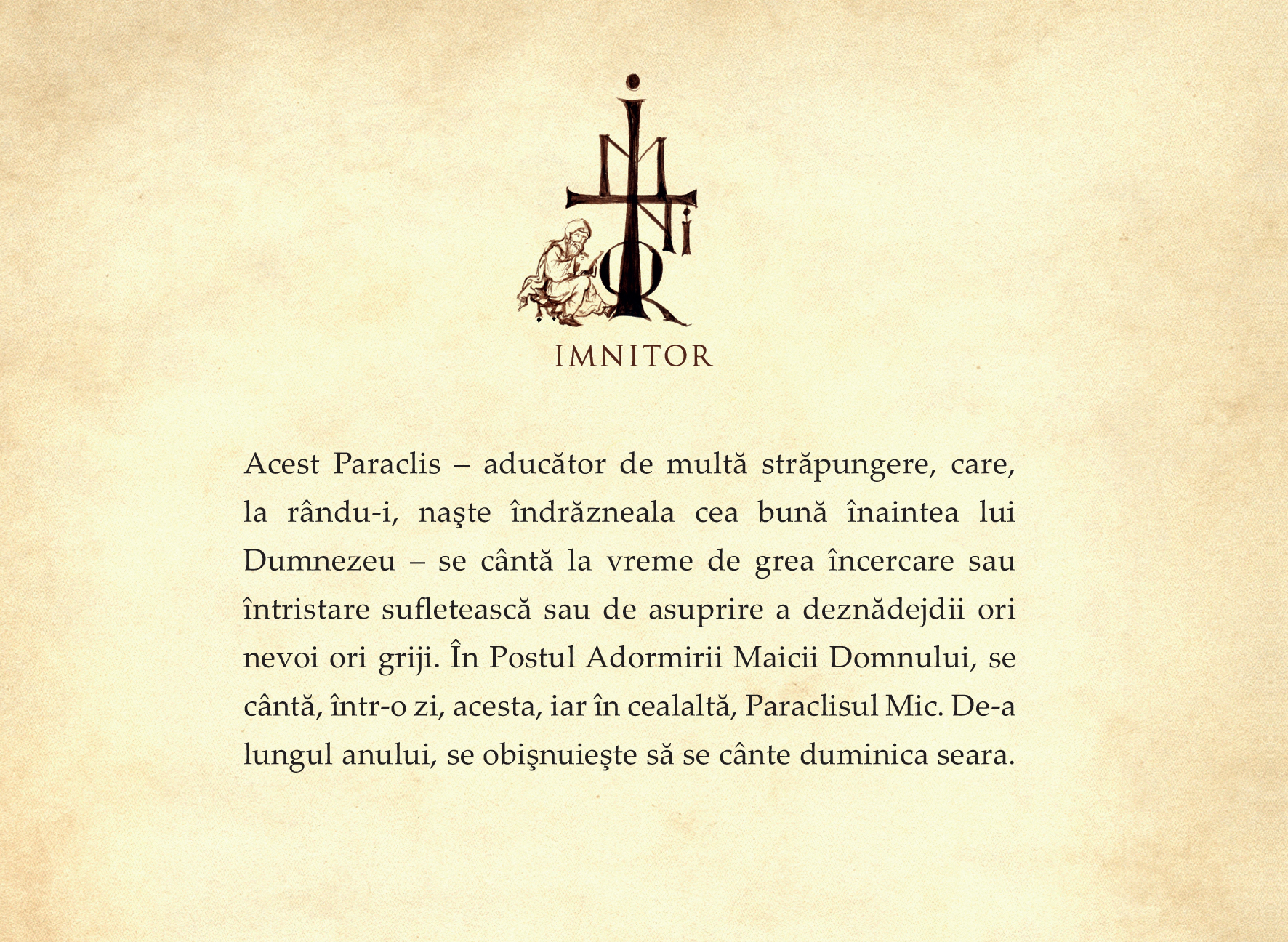 IMNITOR

Acest Paraclis – aducător de multă străpungere, care, la rându-i, naşte îndrăzneala cea bună înaintea lui Dumnezeu – se cântă la vreme de grea încercare sau întristare sufletească sau de asuprire a deznădejdii ori nevoi ori griji. În Postul Adormirii Maicii Domnului, se cântă, într-o zi, acesta, iar în cealaltă, Paraclisul Mic. De-a lungul anului, se obişnuieşte să se cânte duminica seara.